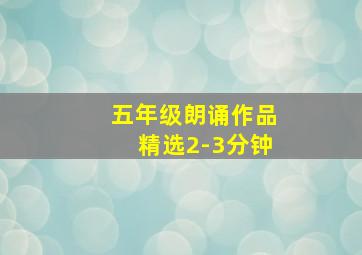 五年级朗诵作品
精选2-3分钟